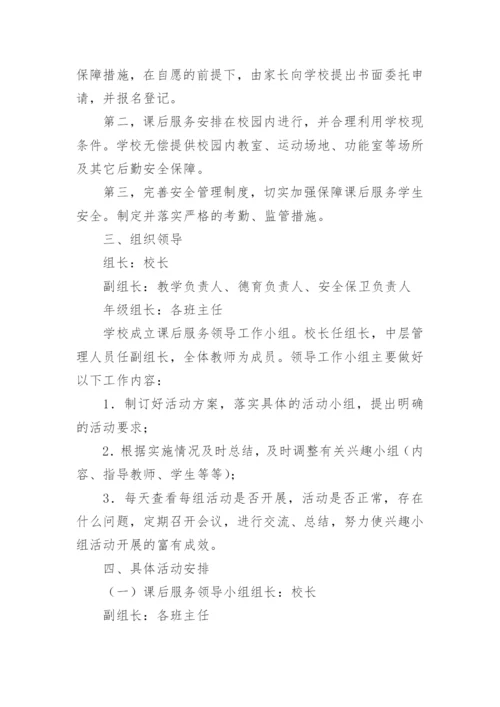 保障措施，在自愿的前提下，由家长向学校提出书面委托申请，并报名登记。

第二，课后服务安排在校园内进行，并合理利用学校现条件。学校无偿提供校园内教室、运动场地、功能室等场所及其它后勤安全保障。

第三，完善安全管理制度，切实加强保障课后服务学生安全。制定并落实严格的考勤、监管措施。

三、组织领导

组长：校长

副组长：教学负责人、德育负责人、安全保卫负责人

年级组长：各班主任

学校成立课后服务领导工作小组。校长任组长，中层管理人员任副组长，全体教师为成员。领导工作小组主要做好以下工作内容：

1．制订好活动方案，落实具体的活动小组，提出明确的活动要求；

2．根据实施情况及时总结，及时调整有关兴趣小组（内容、指导教师、学生等等）；

3．每天查看每组活动是否开展，活动是否正常，存在什么问题，定期召开会议，进行交流、总结，努力使兴趣小组活动开展的富有成效。

四、具体活动安排

（一）课后服务领导小组组长：校长

副组长：各班主任